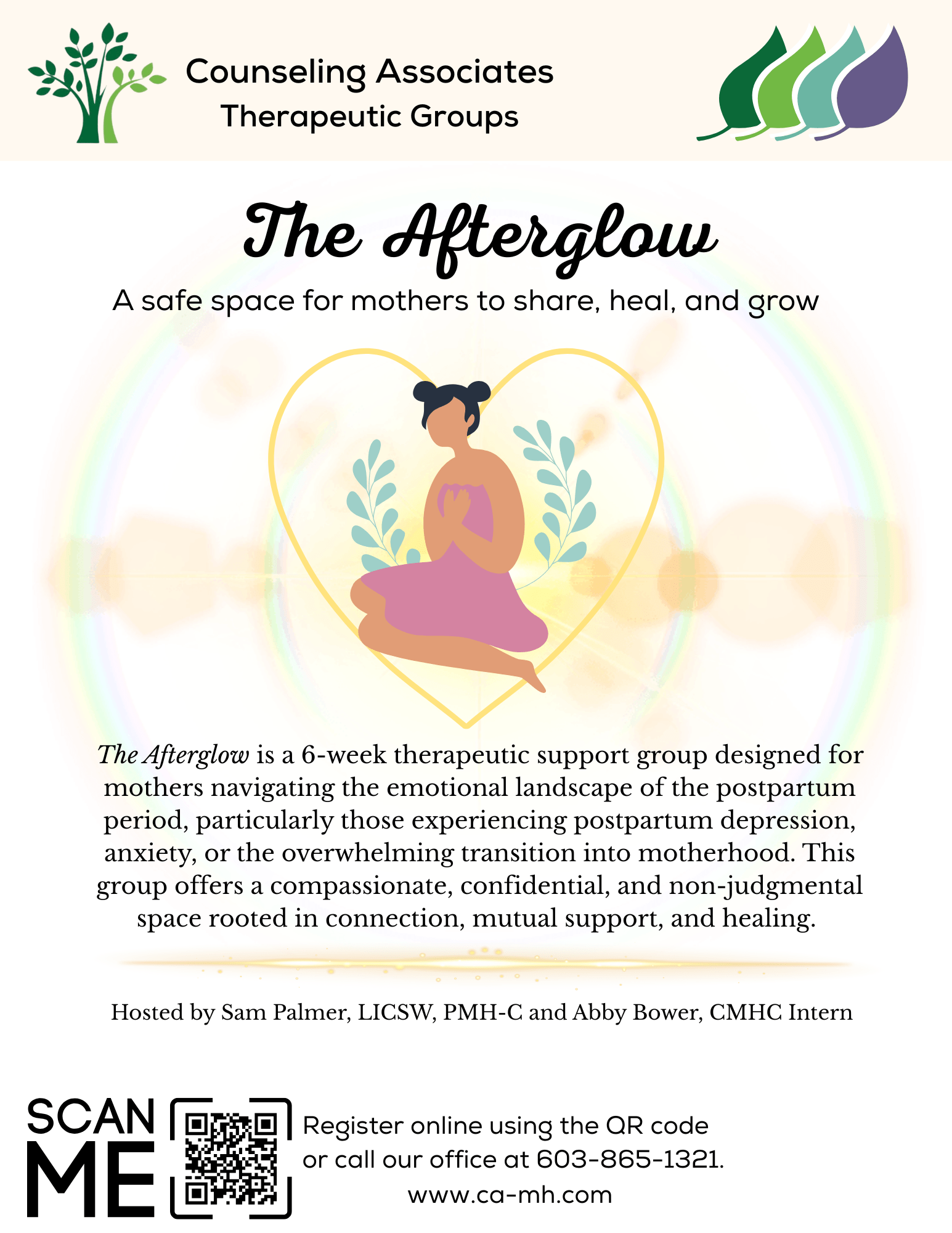 Counseling Associates
Therapeutic Groups

The Afterglow

A safe space for mothers to share, heal, and grow

The Afterglow is a 6-week therapeutic support group designed for mothers navigating the emotional landscape of the postpartum period, particularly those experiencing postpartum depression, anxiety, or the overwhelming transition into motherhood. This group offers a compassionate, confidential, and non-judgmental space rooted in connection, mutual support, and healing.

Hosted by Sam Palmer, LICSW, PMH-C and Abby Bower, CMHC Intern

SCAN ME

Register online using the QR code or call our office at 603-865-1321.
www.ca-mh.com